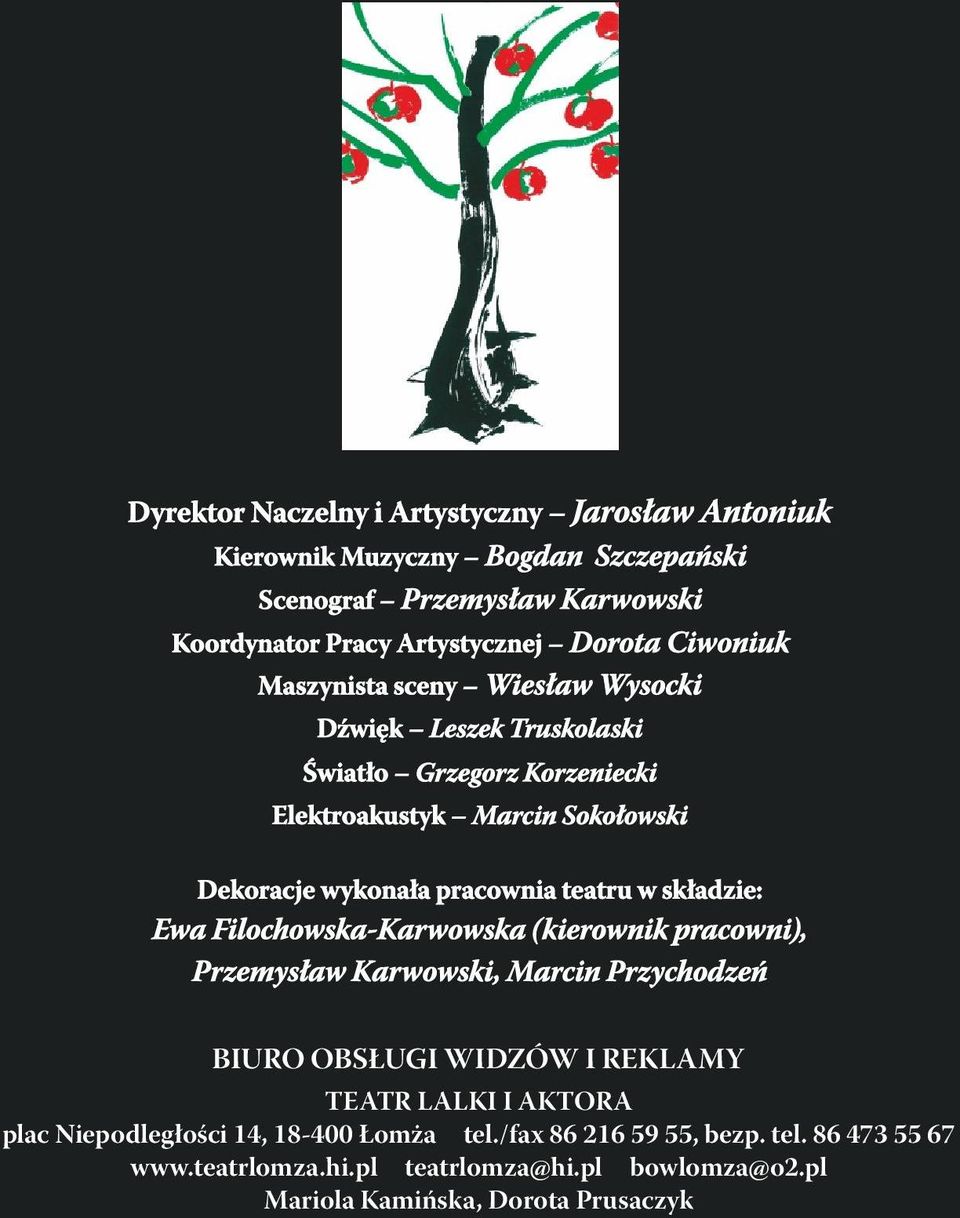 Dyrektor Naczelny i Artystyczny – Jarosław Antoniuk
Kierownik Muzyczny – Bogdan Szczepański
Scenograf – Przemysław Karwowski
Koordynator Pracy Artystycznej – Dorota Ciwoniuk
Maszynista sceny – Wiesław Wysocki
Dźwięk – Leszek Truskolaski
Światło – Grzegorz Korzeniecki
Elektroakustyk – Marcin Sokołowski

Dekoracje wykonała pracownia teatru w składzie:
Ewa Filochowska-Karwowska (kierownik pracowni),
Przemysław Karwowski, Marcin Przychodzeń

BIURO OBSŁUGI WIDZÓW I REKLAMY
TEATR LALKI I AKTORA
plac Niepodległości 14, 18-400 Łomża tel./fax 86 216 59 55, bezp. tel. 86 473 55 67
www.teatrlomza.hi.pl teatrlomza@hi.pl bowlomza@o2.pl
Mariola Kamińska, Dorota Prusaczyk